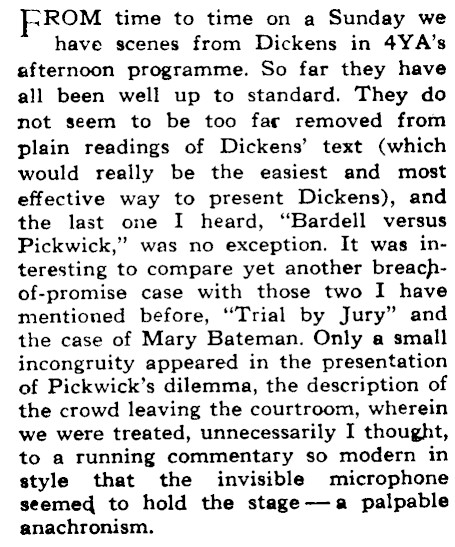 FROM time to time on a Sunday we have scenes from Dickens in 4YA's afternoon programme. So far they have all been well up to standard. They do not seem to be too far removed from plain readings of Dickens' text (which would really be the easiest and most effective way to present Dickens), and the last one I heard, "Bardell versus Pickwick," was no exception. It was interesting to compare yet another breach-of-promise case with those two I have mentioned before, "Trial by Jury" and the case of Mary Bateman. Only a small incongruity appeared in the presentation of Pickwick's dilemma, the description of the crowd leaving the courtroom, wherein we were treated, unnecessarily I thought, to a running commentary so modern in style that the invisible microphone seemed to hold the stage — a palpable anachronism.